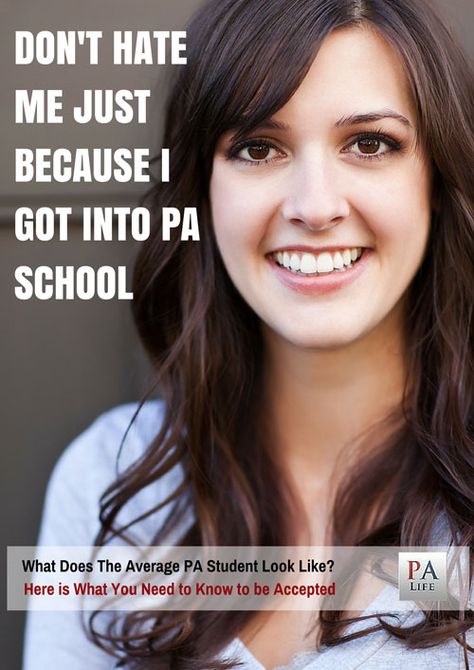 DON'T HATE ME JUST BECAUSE I GOT INTO PA SCHOOL

What Does The Average PA Student Look Like?
Here is What You Need to Know to be Accepted

PA
LIFE